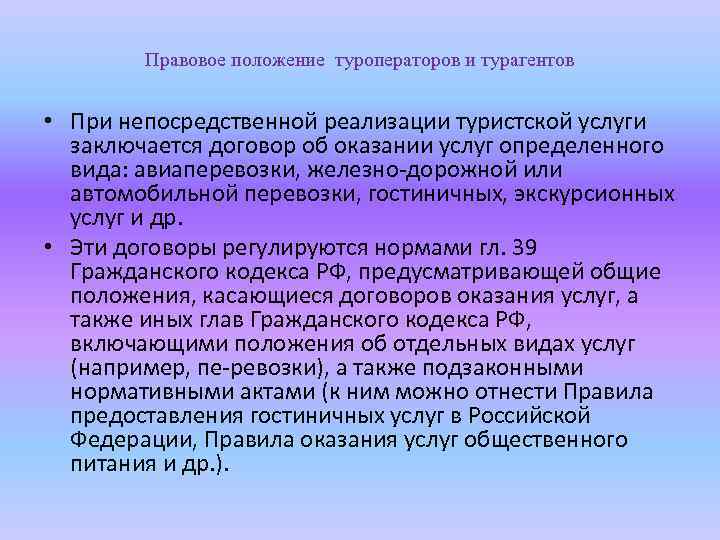 Правовое положение туроператоров и турагентов

• При непосредственной реализации туристской услуги заключается договор об оказании услуг определенного вида: авиаперевозки, железно-дорожной или автомобильной перевозки, гостиничных, экскурсионных услуг и др.

• Эти договоры регулируются нормами гл. 39 Гражданского кодекса РФ, предусматривающей общие положения, касающиеся договоров оказания услуг, а также иных глав Гражданского кодекса РФ, включающими положения об отдельных видах услуг (например, пе-ревозки), а также подзаконными нормативными актами (к ним можно отнести Правила предоставления гостиничных услуг в Российской Федерации, Правила оказания услуг общественного питания и др.).